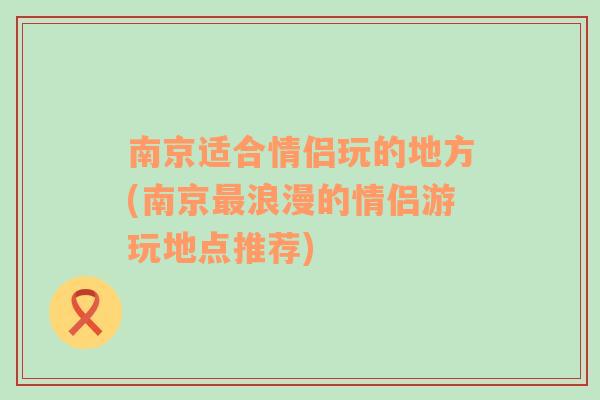 南京适合情侣玩的地方(南京最浪漫的情侣游玩地点推荐)